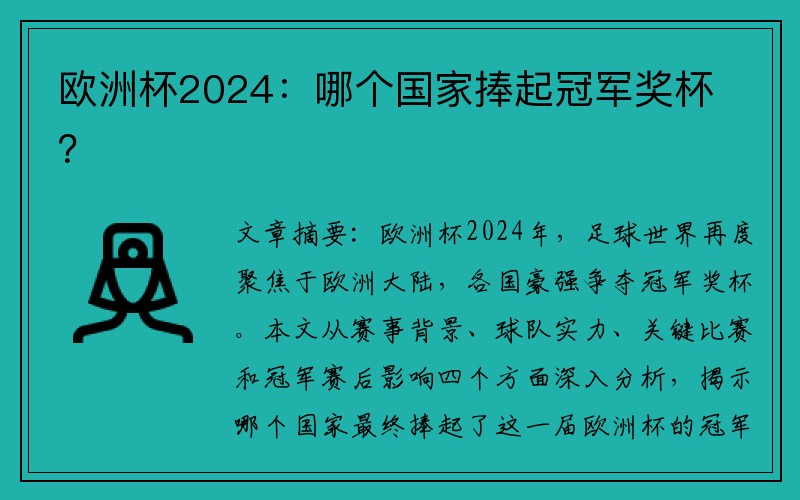 欧洲杯2024：哪个国家捧起冠军奖杯？

文章摘要：欧洲杯2024年，足球世界再度聚焦于欧洲大陆，各国豪强争夺冠军奖杯。本文从赛事背景、球队实力、关键比赛和冠军赛后影响四个方面深入分析，揭示哪个国家最终捧起了这一届欧洲杯的冠军